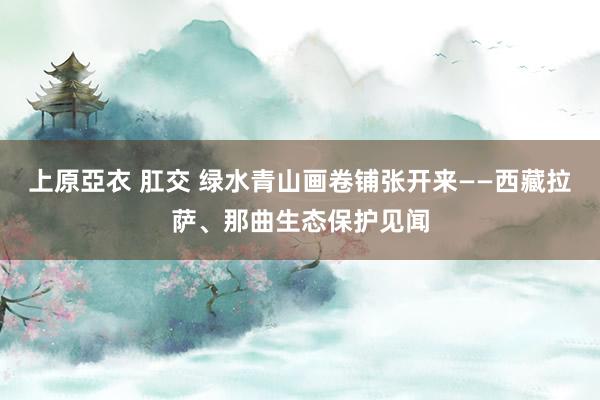 上原亞衣 肛交 绿水青山画卷铺张开来——西藏拉萨、那曲生态保护见闻